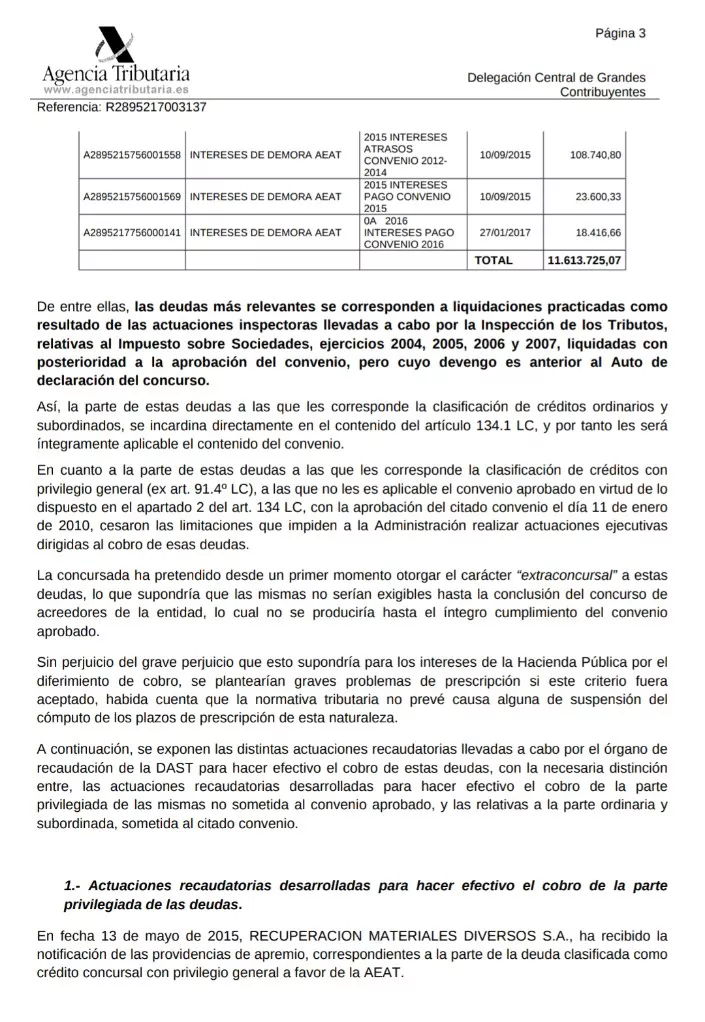 Página 3

Agencia Tributaria
www.agenciatributaria.es

Delegación Central de Grandes Contribuyentes

Referencia: R2895217003137

| A2895215756001558 | INTERESES DE DEMORA AEAT | 2015 INTERESES ATRASOS CONVENIO 2012-2014 | 10/09/2015 | 108.740,80 |
|---|---|---|---|---|
| A2895215756001569 | INTERESES DE DEMORA AEAT | 2015 INTERESES PAGO CONVENIO 2015 | 10/09/2015 | 23.600,33 |
| A2895217756000141 | INTERESES DE DEMORA AEAT | 0A 2016 INTERESES PAGO CONVENIO 2016 | 27/01/2017 | 18.416,66 |
| | | | TOTAL | 11.613.725,07 |

De entre ellas, las deudas más relevantes se corresponden a liquidaciones practicadas como resultado de las actuaciones inspectoras llevadas a cabo por la Inspección de los Tributos, relativas al Impuesto sobre Sociedades, ejercicios 2004, 2005, 2006 y 2007, liquidadas con posterioridad a la aprobación del convenio, pero cuyo devengo es anterior al Auto de declaración del concurso.

Así, la parte de estas deudas a las que les corresponde la clasificación de créditos ordinarios y subordinados, se incardina directamente en el contenido del artículo 134.1 LC, y por tanto les será íntegramente aplicable el contenido del convenio.

En cuanto a la parte de estas deudas a las que les corresponde la clasificación de créditos con privilegio general (ex art. 91.4º LC), a las que no les es aplicable el convenio aprobado en virtud de lo dispuesto en el apartado 2 del art. 134 LC, con la aprobación del citado convenio el día 11 de enero de 2010, cesaron las limitaciones que impiden a la Administración realizar actuaciones ejecutivas dirigidas al cobro de esas deudas.

La concursada ha pretendido desde un primer momento otorgar el carácter "extraconcursal" a estas deudas, lo que supondría que las mismas no serían exigibles hasta la conclusión del concurso de acreedores de la entidad, lo cual no se produciría hasta el íntegro cumplimiento del convenio aprobado.

Sin perjuicio del grave perjuicio que esto supondría para los intereses de la Hacienda Pública por el diferimiento de cobro, se plantearían graves problemas de prescripción si este criterio fuera aceptado, habida cuenta que la normativa tributaria no prevé causa alguna de suspensión del cómputo de los plazos de prescripción de esta naturaleza.

A continuación, se exponen las distintas actuaciones recaudatorias llevadas a cabo por el órgano de recaudación de la DAST para hacer efectivo el cobro de estas deudas, con la necesaria distinción entre, las actuaciones recaudatorias desarrolladas para hacer efectivo el cobro de la parte privilegiada de las mismas no sometida al convenio aprobado, y las relativas a la parte ordinaria y subordinada, sometida al citado convenio.

1.- Actuaciones recaudatorias desarrolladas para hacer efectivo el cobro de la parte privilegiada de las deudas.

En fecha 13 de mayo de 2015, RECUPERACION MATERIALES DIVERSOS S.A., ha recibido la notificación de las providencias de apremio, correspondientes a la parte de la deuda clasificada como crédito concursal con privilegio general a favor de la AEAT.